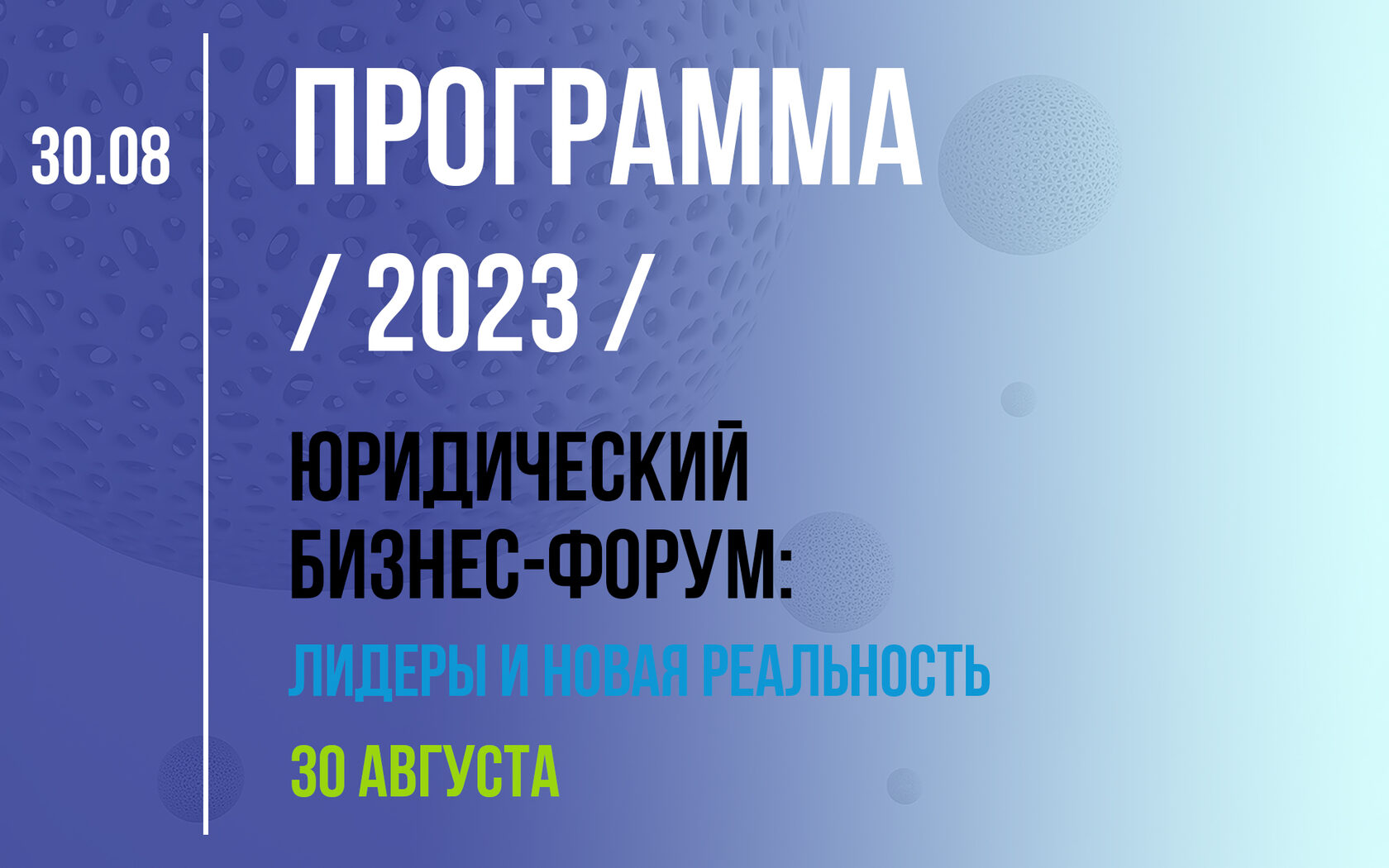 30.08

ПРОГРАММА

/ 2023 /

ЮРИДИЧЕСКИЙ БИЗНЕС-ФОРУМ:

ЛИДЕРЫ И НОВАЯ РЕАЛЬНОСТЬ

30 АВГУСТА